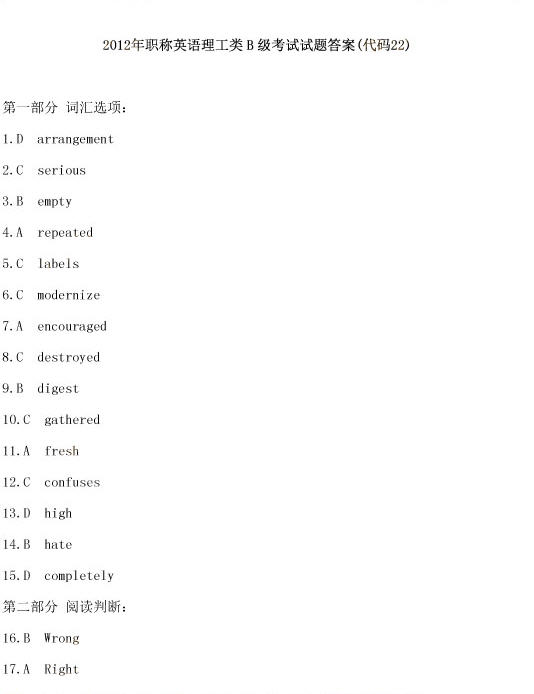 2012年职称英语理工类B级考试试题答案(代码22)

第一部分 词汇选项:

1.D arrangement

2.C serious

3.B empty

4.A repeated

5.C labels

6.C modernize

7.A encouraged

8.C destroyed

9.B digest

10.C gathered

11.A fresh

12.C confuses

13.D high

14.B hate

15.D completely

第二部分 阅读判断:

16.B Wrong

17.A Right